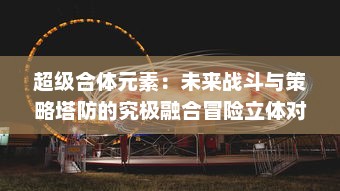 超级合体元素：未来战斗与策略塔防的究极融合冒险立体对